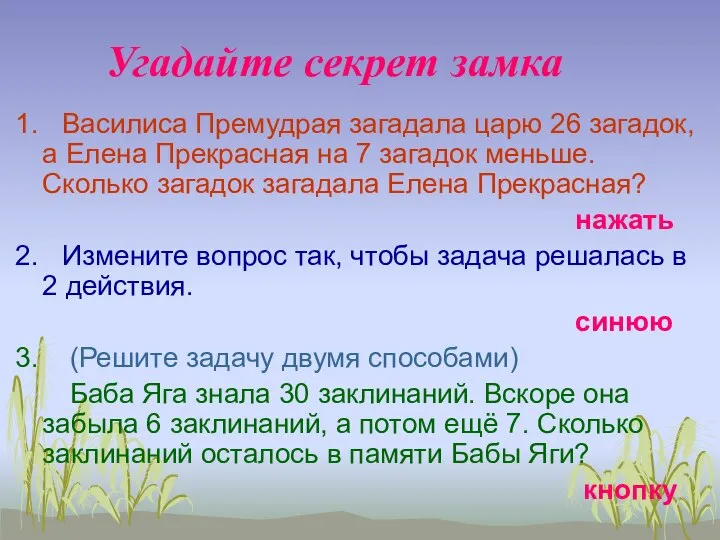 Угадайте секрет замка

1. Василиса Премудрая загадала царю 26 загадок, а Елена Прекрасная на 7 загадок меньше. Сколько загадок загадала Елена Прекрасная?

нажать

2. Измените вопрос так, чтобы задача решалась в 2 действия.

синюю

3. (Решите задачу двумя способами)

Баба Яга знала 30 заклинаний. Вскоре она забыла 6 заклинаний, а потом ещё 7. Сколько заклинаний осталось в памяти Бабы Яги?

кнопку